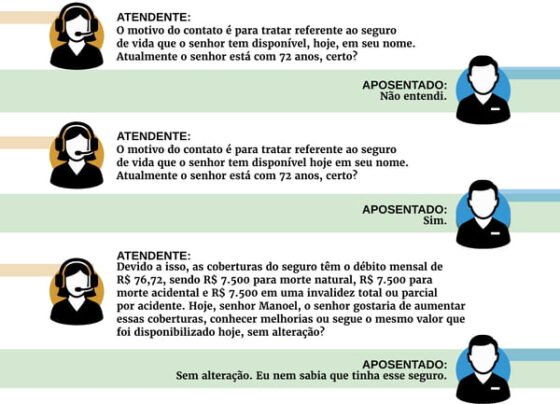 ATENDENTE:
O motivo do contato é para tratar referente ao seguro de vida que o senhor tem disponível, hoje, em seu nome. Atualmente o senhor está com 72 anos, certo?

APOSENTADO:
Não entendi.

ATENDENTE:
O motivo do contato é para tratar referente ao seguro de vida que o senhor tem disponível hoje em seu nome. Atualmente o senhor está com 72 anos, certo?

APOSENTADO:
Sim.

ATENDENTE:
Devido a isso, as coberturas do seguro têm o débito mensal de R$ 76,72, sendo R$ 7.500 para morte natural, R$ 7.500 para morte acidental e R$ 7.500 em uma invalidez total ou parcial por acidente. Hoje, senhor Manoel, o senhor gostaria de aumentar essas coberturas, conhecer melhorias ou segue o mesmo valor que foi disponibilizado hoje, sem alteração?

APOSENTADO:
Sem alteração. Eu nem sabia que tinha esse seguro.